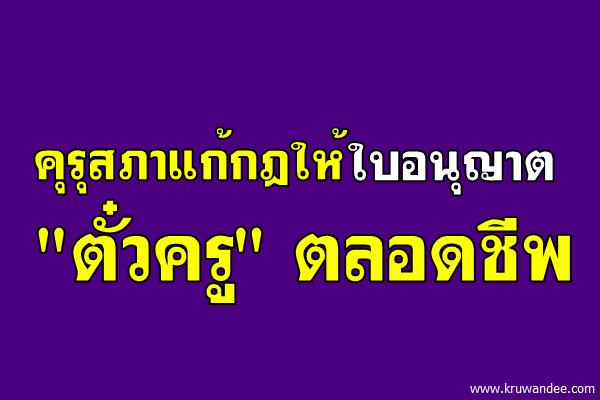 คุรุสภาแก้กฎให้ใบอนุญาต

"ตั๋วครู" ตลอดชีพ

www.kruwandee.com